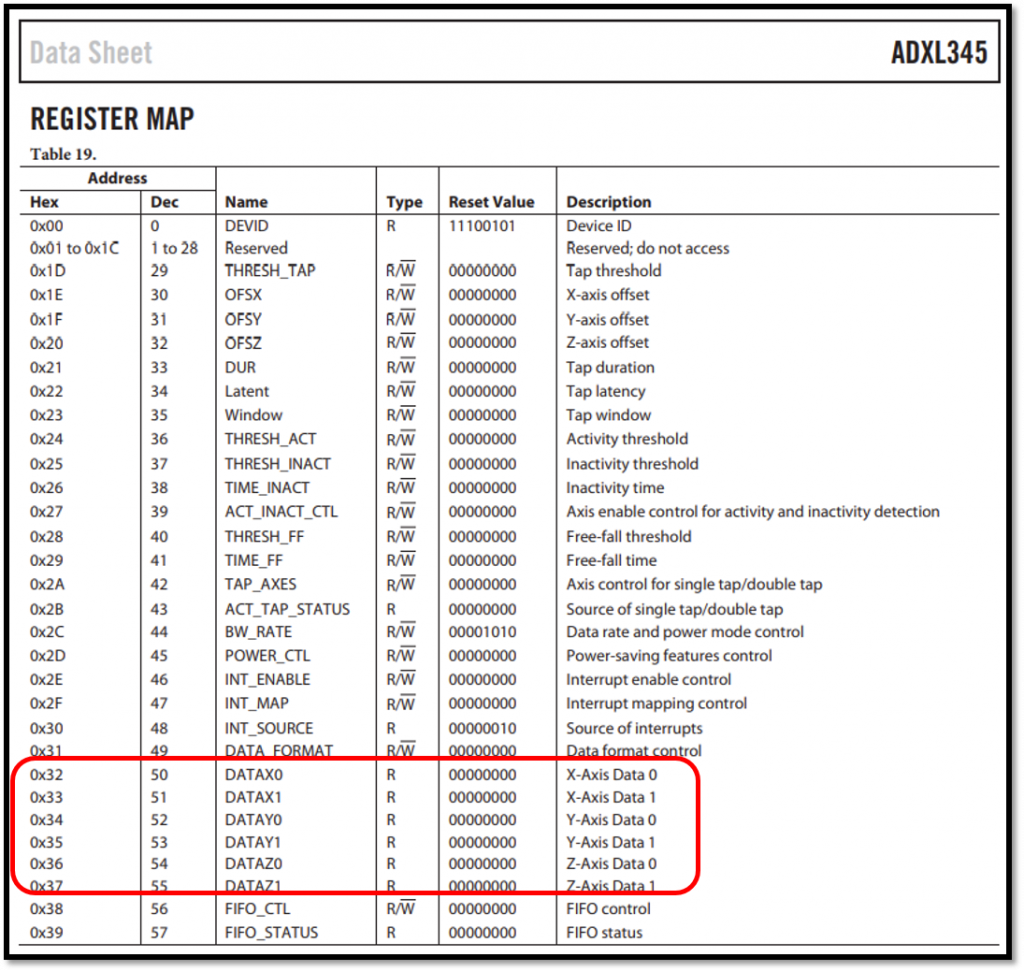 Data Sheet ADXL345

REGISTER MAP

Table 19.

| Address Hex | Address Dec | Name | Type | Reset Value | Description |
|---|---|---|---|---|---|
| 0x00 | 0 | DEVID | R | 11100101 | Device ID |
| 0x01 to 0x1C | 1 to 28 | Reserved | | | Reserved; do not access |
| 0x1D | 29 | THRESH_TAP | R/$\overline{W}$ | 00000000 | Tap threshold |
| 0x1E | 30 | OFSX | R/$\overline{W}$ | 00000000 | X-axis offset |
| 0x1F | 31 | OFSY | R/$\overline{W}$ | 00000000 | Y-axis offset |
| 0x20 | 32 | OFSZ | R/$\overline{W}$ | 00000000 | Z-axis offset |
| 0x21 | 33 | DUR | R/$\overline{W}$ | 00000000 | Tap duration |
| 0x22 | 34 | Latent | R/$\overline{W}$ | 00000000 | Tap latency |
| 0x23 | 35 | Window | R/$\overline{W}$ | 00000000 | Tap window |
| 0x24 | 36 | THRESH_ACT | R/$\overline{W}$ | 00000000 | Activity threshold |
| 0x25 | 37 | THRESH_INACT | R/$\overline{W}$ | 00000000 | Inactivity threshold |
| 0x26 | 38 | TIME_INACT | R/$\overline{W}$ | 00000000 | Inactivity time |
| 0x27 | 39 | ACT_INACT_CTL | R/$\overline{W}$ | 00000000 | Axis enable control for activity and inactivity detection |
| 0x28 | 40 | THRESH_FF | R/$\overline{W}$ | 00000000 | Free-fall threshold |
| 0x29 | 41 | TIME_FF | R/$\overline{W}$ | 00000000 | Free-fall time |
| 0x2A | 42 | TAP_AXES | R/$\overline{W}$ | 00000000 | Axis control for single tap/double tap |
| 0x2B | 43 | ACT_TAP_STATUS | R | 00000000 | Source of single tap/double tap |
| 0x2C | 44 | BW_RATE | R/$\overline{W}$ | 00001010 | Data rate and power mode control |
| 0x2D | 45 | POWER_CTL | R/$\overline{W}$ | 00000000 | Power-saving features control |
| 0x2E | 46 | INT_ENABLE | R/$\overline{W}$ | 00000000 | Interrupt enable control |
| 0x2F | 47 | INT_MAP | R/$\overline{W}$ | 00000000 | Interrupt mapping control |
| 0x30 | 48 | INT_SOURCE | R | 00000010 | Source of interrupts |
| 0x31 | 49 | DATA_FORMAT | R/$\overline{W}$ | 00000000 | Data format control |
| 0x32 | 50 | DATAX0 | R | 00000000 | X-Axis Data 0 |
| 0x33 | 51 | DATAX1 | R | 00000000 | X-Axis Data 1 |
| 0x34 | 52 | DATAY0 | R | 00000000 | Y-Axis Data 0 |
| 0x35 | 53 | DATAY1 | R | 00000000 | Y-Axis Data 1 |
| 0x36 | 54 | DATAZ0 | R | 00000000 | Z-Axis Data 0 |
| 0x37 | 55 | DATAZ1 | R | 00000000 | Z-Axis Data 1 |
| 0x38 | 56 | FIFO_CTL | R/$\overline{W}$ | 00000000 | FIFO control |
| 0x39 | 57 | FIFO_STATUS | R | 00000000 | FIFO status |